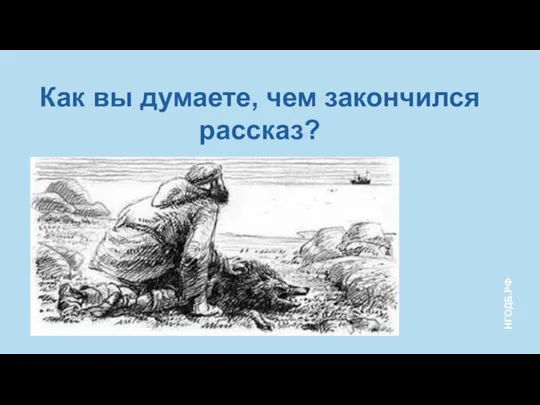 Как вы думаете, чем закончился рассказ?

НГОДБ.РФ